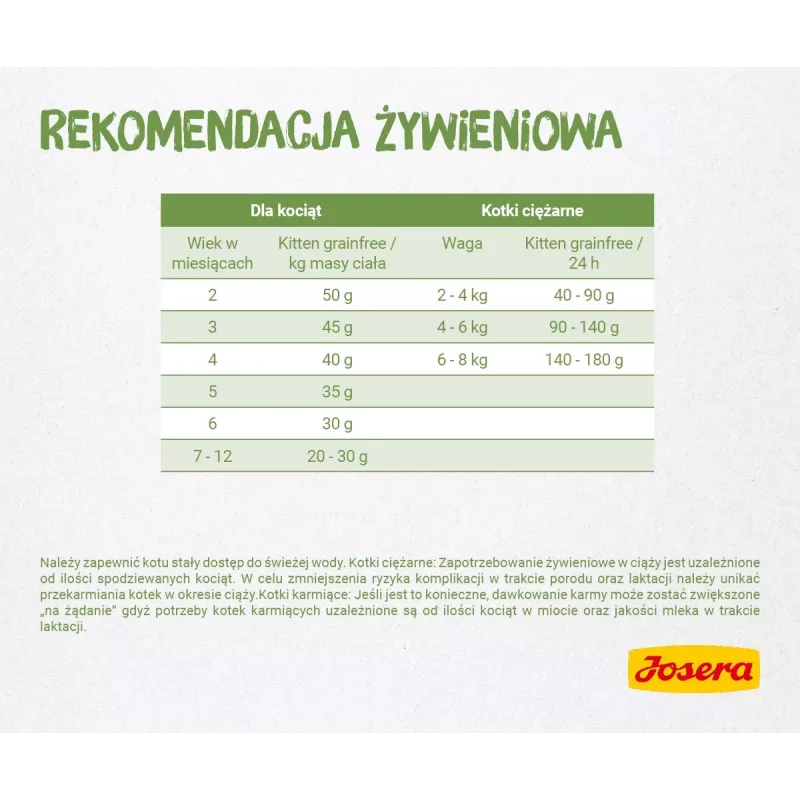 REKOMENDACJA ŻYWIENIOWA

| Dla kociąt | | Kotki ciężarne | |
|---|---|---|---|
| Wiek w miesiącach | Kitten grainfree / kg masy ciała | Waga | Kitten grainfree / 24 h |
| 2 | 50 g | 2 - 4 kg | 40 - 90 g |
| 3 | 45 g | 4 - 6 kg | 90 - 140 g |
| 4 | 40 g | 6 - 8 kg | 140 - 180 g |
| 5 | 35 g | | |
| 6 | 30 g | | |
| 7 - 12 | 20 - 30 g | | |

Należy zapewnić kotu stały dostęp do świeżej wody. Kotki ciężarne: Zapotrzebowanie żywieniowe w ciąży jest uzależnione od ilości spodziewanych kociąt. W celu zmniejszenia ryzyka komplikacji w trakcie porodu oraz laktacji należy unikać przekarmiania kotek w okresie ciąży.Kotki karmiące: Jeśli jest to konieczne, dawkowanie karmy może zostać zwiększone „na żądanie" gdyż potrzeby kotek karmiących uzależnione są od ilości kociąt w miocie oraz jakości mleka w trakcie laktacji.

Josera